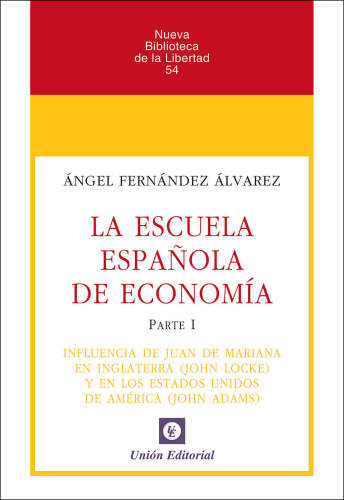 Nueva
Biblioteca
de la Libertad
54

ÁNGEL FERNÁNDEZ ÁLVAREZ

LA ESCUELA ESPAÑOLA DE ECONOMÍA

PARTE I

INFLUENCIA DE JUAN DE MARIANA EN INGLATERRA (JOHN LOCKE) Y EN LOS ESTADOS UNIDOS DE AMÉRICA (JOHN ADAMS)

UE

Unión Editorial